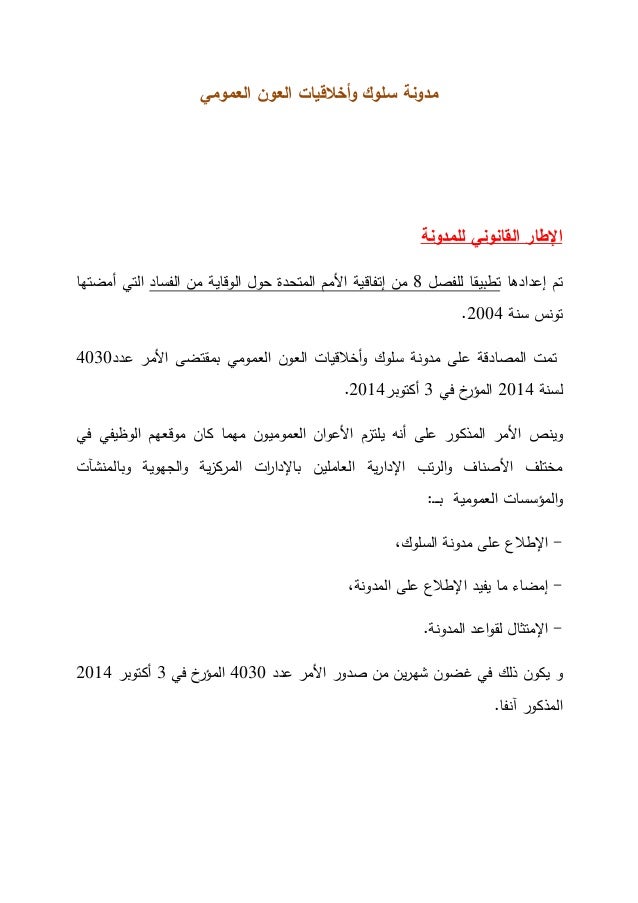 مدونة سلوك وأخلاقيات العون العمومي

الإطار القانوني للمدونة

تم إعدادها تطبيقا للفصل 8 من إتفاقية الأمم المتحدة حول الوقاية من الفساد التي أمضتها تونس سنة 2004.

تمت المصادقة على مدونة سلوك وأخلاقيات العون العمومي بمقتضى الأمر عدد4030 لسنة 2014 المؤرخ في 3 أكتوبر2014.

وينص الأمر المذكور على أنه يلتزم الأعوان العموميون مهما كان موقعهم الوظيفي في مختلف الأصناف والرتب الإدارية العاملين بالإدارات المركزية والجهوية وبالمنشآت والمؤسسات العمومية بـ:

- الإطلاع على مدونة السلوك،

- إمضاء ما يفيد الإطلاع على المدونة،

- الإمتثال لقواعد المدونة.

و يكون ذلك في غضون شهرين من صدور الأمر عدد 4030 المؤرخ في 3 أكتوبر 2014 المذكور آنفا.